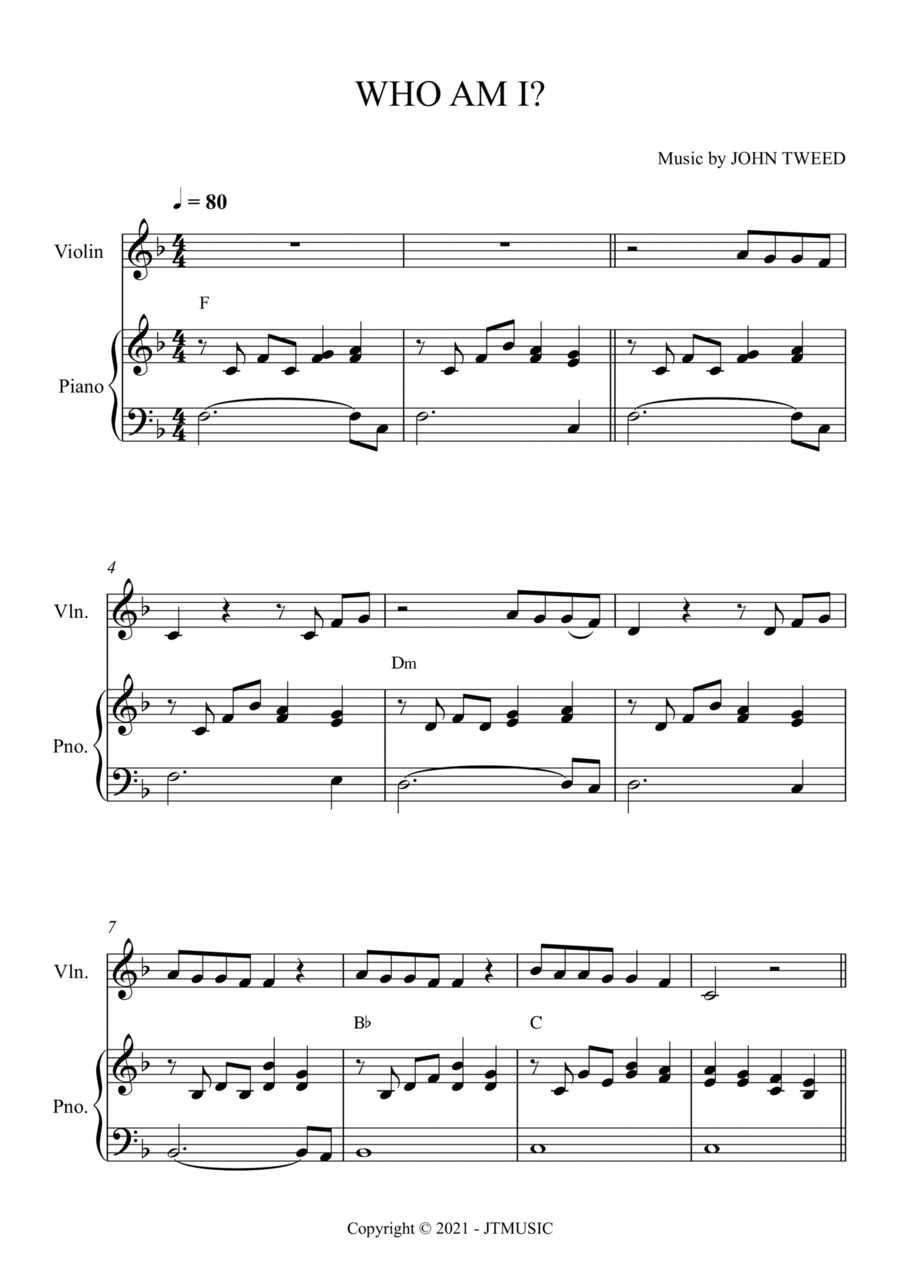 WHO AM I?

Music by JOHN TWEED

♩ = 80

Violin

F

Piano

4

Vln.

Dm

Pno.

7

Vln.

B♭

C

Pno.

Copyright © 2021 - JTMUSIC